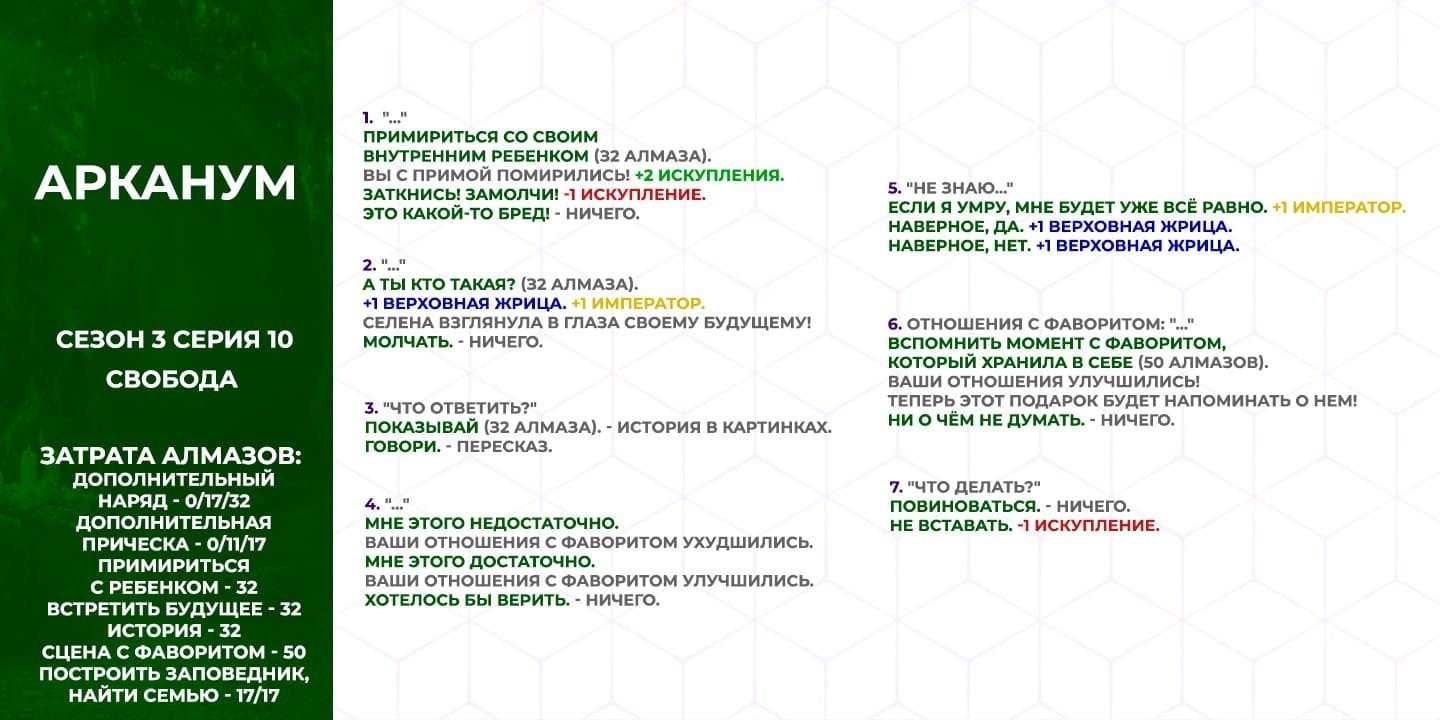 АРКАНУМ

СЕЗОН 3 СЕРИЯ 10
СВОБОДА

ЗАТРАТА АЛМАЗОВ:
ДОПОЛНИТЕЛЬНЫЙ НАРЯД - 0/17/32
ДОПОЛНИТЕЛЬНАЯ ПРИЧЕСКА - 0/11/17
ПРИМИРИТЬСЯ С РЕБЕНКОМ - 32
ВСТРЕТИТЬ БУДУЩЕЕ - 32
ИСТОРИЯ - 32
СЦЕНА С ФАВОРИТОМ - 50
ПОСТРОИТЬ ЗАПОВЕДНИК, НАЙТИ СЕМЬЮ - 17/17

1. "..."
ПРИМИРИТЬСЯ СО СВОИМ ВНУТРЕННИМ РЕБЕНКОМ (32 АЛМАЗА).
ВЫ С ПРИМОЙ ПОМИРИЛИСЬ! +2 ИСКУПЛЕНИЯ.
ЗАТКНИСЬ! ЗАМОЛЧИ! -1 ИСКУПЛЕНИЕ.
ЭТО КАКОЙ-ТО БРЕД! - НИЧЕГО.

2. "..."
А ТЫ КТО ТАКАЯ? (32 АЛМАЗА).
+1 ВЕРХОВНАЯ ЖРИЦА. +1 ИМПЕРАТОР.
СЕЛЕНА ВЗГЛЯНУЛА В ГЛАЗА СВОЕМУ БУДУЩЕМУ!
МОЛЧАТЬ. - НИЧЕГО.

3. "ЧТО ОТВЕТИТЬ?"
ПОКАЗЫВАЙ (32 АЛМАЗА). - ИСТОРИЯ В КАРТИНКАХ.
ГОВОРИ. - ПЕРЕСКАЗ.

4. "..."
МНЕ ЭТОГО НЕДОСТАТОЧНО.
ВАШИ ОТНОШЕНИЯ С ФАВОРИТОМ УХУДШИЛИСЬ.
МНЕ ЭТОГО ДОСТАТОЧНО.
ВАШИ ОТНОШЕНИЯ С ФАВОРИТОМ УЛУЧШИЛИСЬ.
ХОТЕЛОСЬ БЫ ВЕРИТЬ. - НИЧЕГО.

5. "НЕ ЗНАЮ..."
ЕСЛИ Я УМРУ, МНЕ БУДЕТ УЖЕ ВСЁ РАВНО. +1 ИМПЕРАТОР.
НАВЕРНОЕ, ДА. +1 ВЕРХОВНАЯ ЖРИЦА.
НАВЕРНОЕ, НЕТ. +1 ВЕРХОВНАЯ ЖРИЦА.

6. ОТНОШЕНИЯ С ФАВОРИТОМ: "..."
ВСПОМНИТЬ МОМЕНТ С ФАВОРИТОМ, КОТОРЫЙ ХРАНИЛА В СЕБЕ (50 АЛМАЗОВ).
ВАШИ ОТНОШЕНИЯ УЛУЧШИЛИСЬ!
ТЕПЕРЬ ЭТОТ ПОДАРОК БУДЕТ НАПОМИНАТЬ О НЕМ!
НИ О ЧЁМ НЕ ДУМАТЬ. - НИЧЕГО.

7. "ЧТО ДЕЛАТЬ?"
ПОВИНОВАТЬСЯ. - НИЧЕГО.
НЕ ВСТАВАТЬ. -1 ИСКУПЛЕНИЕ.